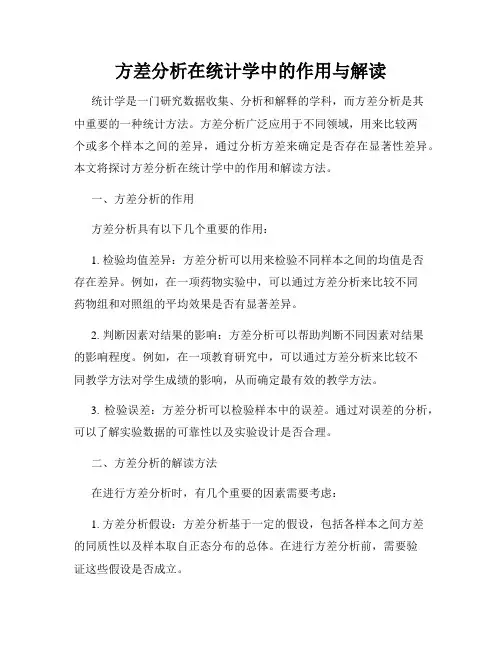 方差分析在统计学中的作用与解读

统计学是一门研究数据收集、分析和解释的学科，而方差分析是其中重要的一种统计方法。方差分析广泛应用于不同领域，用来比较两个或多个样本之间的差异，通过分析方差来确定是否存在显著性差异。本文将探讨方差分析在统计学中的作用和解读方法。

一、方差分析的作用

方差分析具有以下几个重要的作用：

1. 检验均值差异：方差分析可以用来检验不同样本之间的均值是否存在差异。例如，在一项药物实验中，可以通过方差分析来比较不同药物组和对照组的平均效果是否有显著差异。

2. 判断因素对结果的影响：方差分析可以帮助判断不同因素对结果的影响程度。例如，在一项教育研究中，可以通过方差分析来比较不同教学方法对学生成绩的影响，从而确定最有效的教学方法。

3. 检验误差：方差分析可以检验样本中的误差。通过对误差的分析，可以了解实验数据的可靠性以及实验设计是否合理。

二、方差分析的解读方法

在进行方差分析时，有几个重要的因素需要考虑：

1. 方差分析假设：方差分析基于一定的假设，包括各样本之间方差的同质性以及样本取自正态分布的总体。在进行方差分析前，需要验证这些假设是否成立。